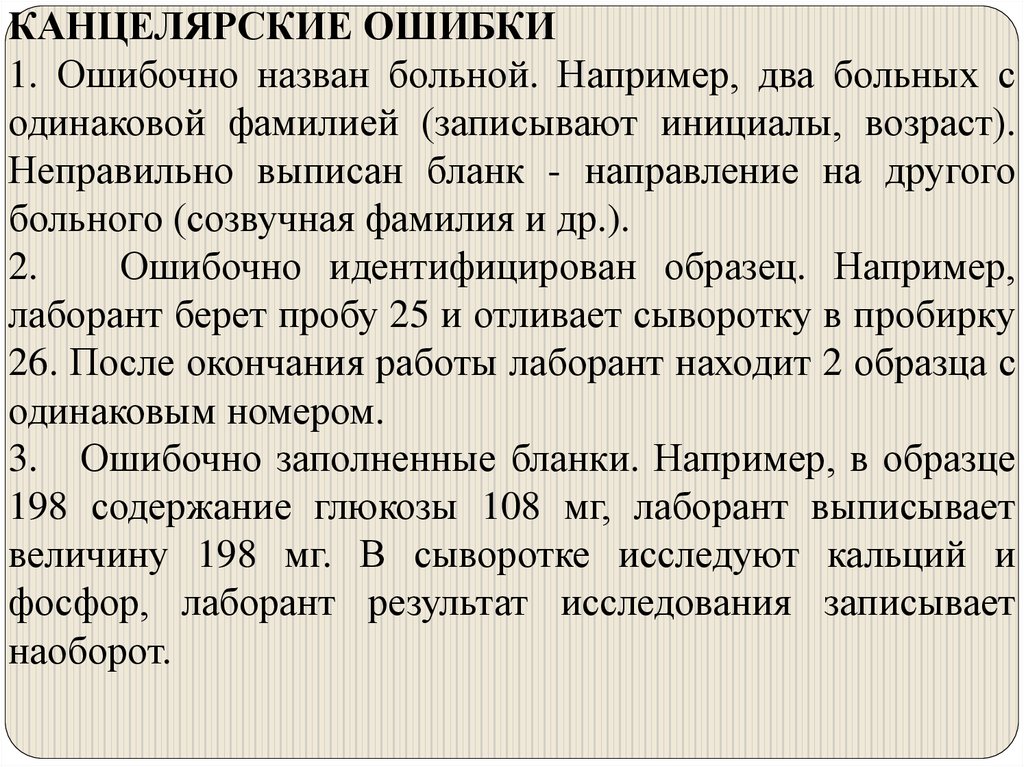 КАНЦЕЛЯРСКИЕ ОШИБКИ
1. Ошибочно назван больной. Например, два больных с одинаковой фамилией (записывают инициалы, возраст). Неправильно выписан бланк - направление на другого больного (созвучная фамилия и др.).
2. Ошибочно идентифицирован образец. Например, лаборант берет пробу 25 и отливает сыворотку в пробирку 26. После окончания работы лаборант находит 2 образца с одинаковым номером.
3. Ошибочно заполненные бланки. Например, в образце 198 содержание глюкозы 108 мг, лаборант выписывает величину 198 мг. В сыворотке исследуют кальций и фосфор, лаборант результат исследования записывает наоборот.